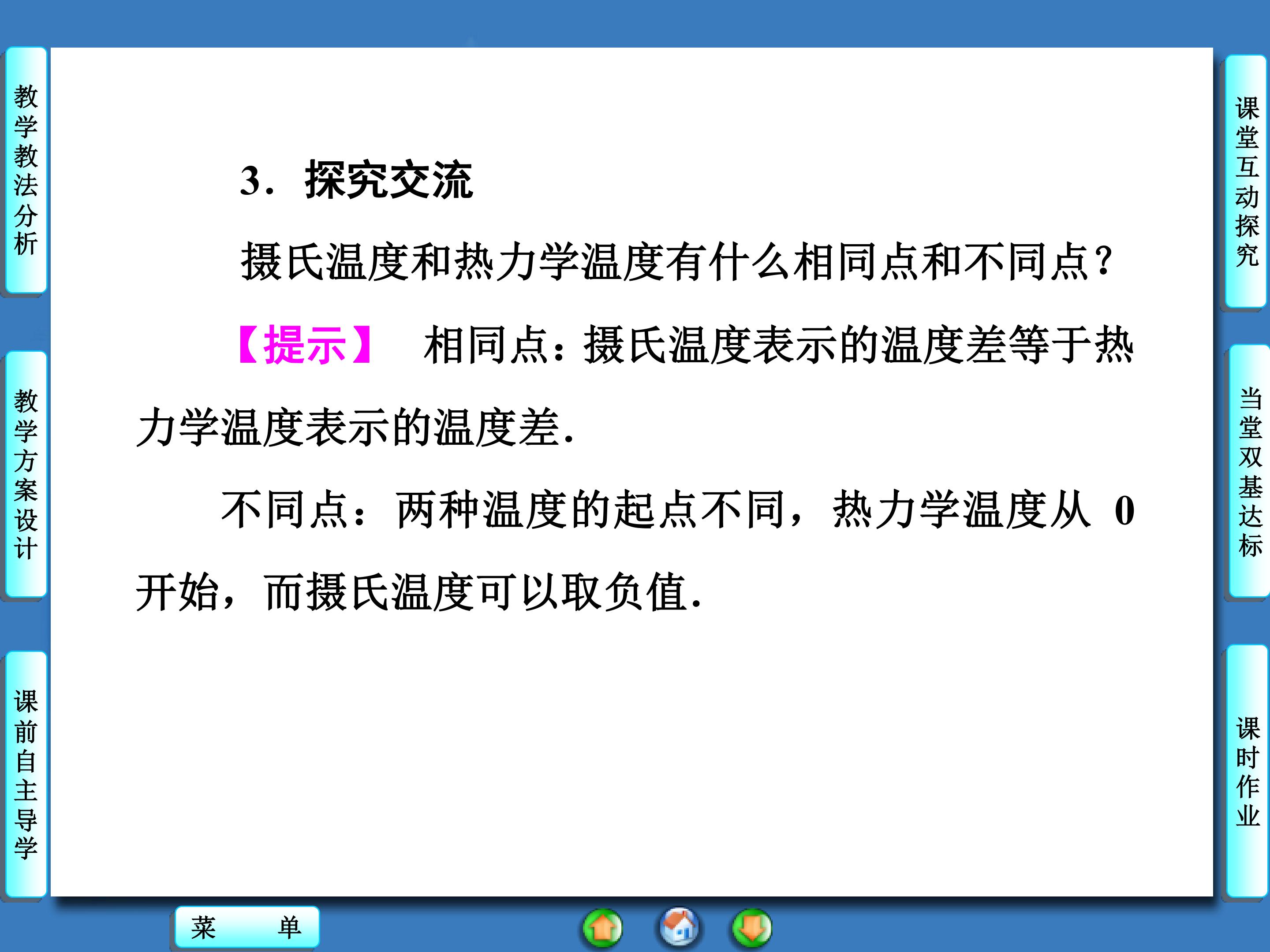 教学教法分析

教学方案设计

课前自主导学

3．探究交流

摄氏温度和热力学温度有什么相同点和不同点？

【提示】 相同点：摄氏温度表示的温度差等于热力学温度表示的温度差.

不同点：两种温度的起点不同，热力学温度从0开始，而摄氏温度可以取负值.

课堂互动探究

当堂双基达标

课时作业

菜 单